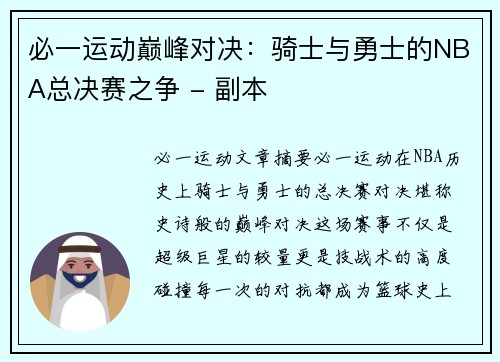 必一运动巅峰对决：骑士与勇士的NBA总决赛之争 - 副本

必一运动文章摘要必一运动在NBA历史上骑士与勇士的总决赛对决堪称史诗般的巅峰对决这场赛事不仅是超级巨星的较量更是技战术的高度碰撞每一次的对抗都成为篮球史上